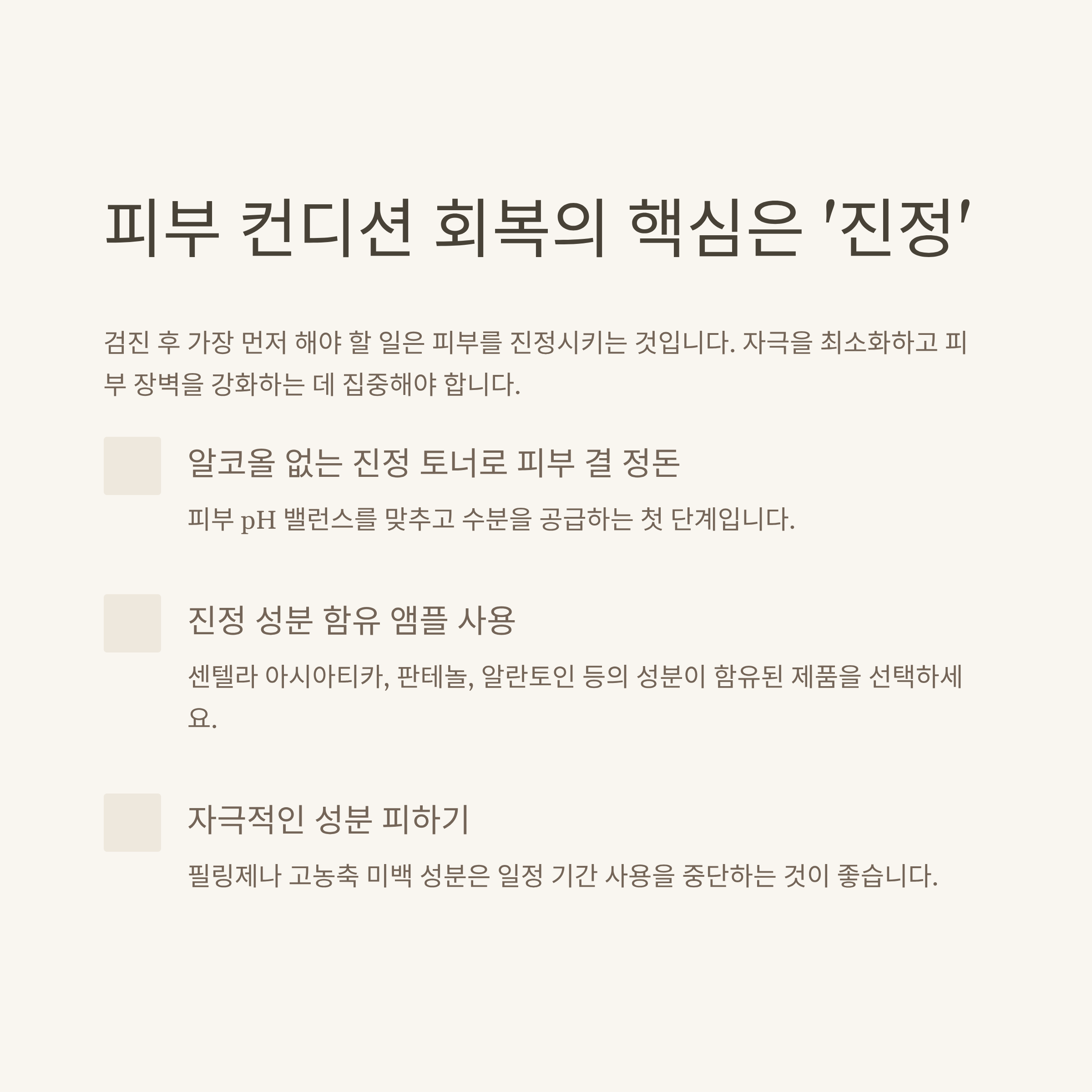 피부 컨디션 회복의 핵심은 '진정'

검진 후 가장 먼저 해야 할 일은 피부를 진정시키는 것입니다. 자극을 최소화하고 피부 장벽을 강화하는 데 집중해야 합니다.

알코올 없는 진정 토너로 피부 결 정돈

피부 pH 밸런스를 맞추고 수분을 공급하는 첫 단계입니다.

진정 성분 함유 앰플 사용

센텔라 아시아티카, 판테놀, 알란토인 등의 성분이 함유된 제품을 선택하세요.

자극적인 성분 피하기

필링제나 고농축 미백 성분은 일정 기간 사용을 중단하는 것이 좋습니다.